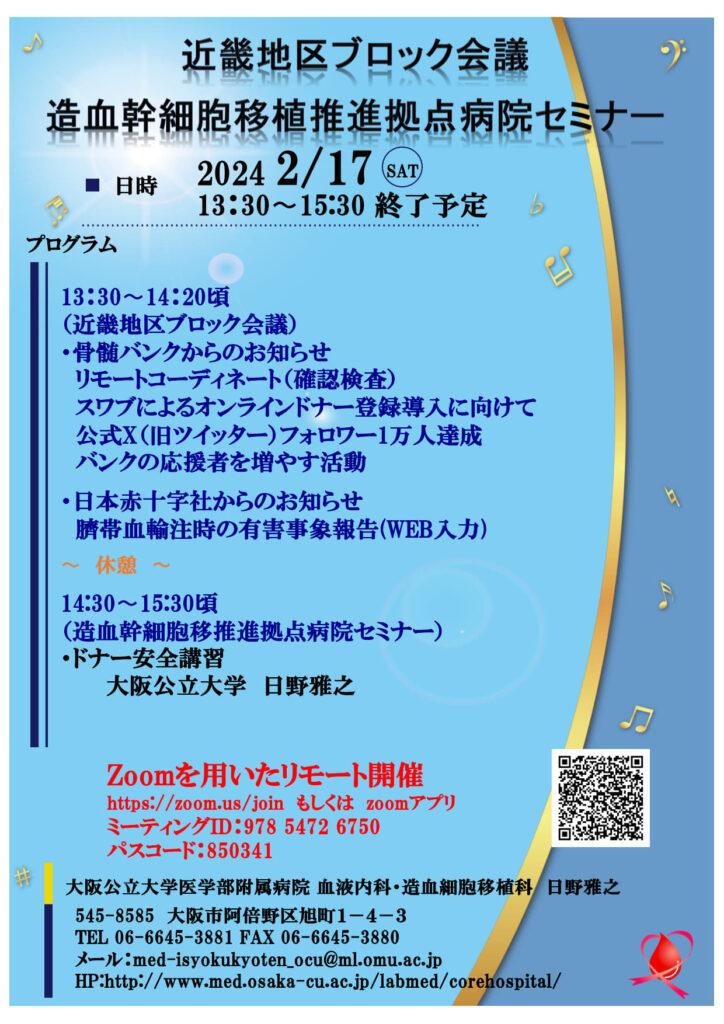 近畿地区ブロック会議

造血幹細胞移植推進拠点病院セミナー

■ 日時　2024 2/17 SAT
13:30～15:30 終了予定

プログラム

13:30～14:20頃
（近畿地区ブロック会議）
・骨髄バンクからのお知らせ
リモートコーディネート（確認検査）
スワブによるオンラインドナー登録導入に向けて
公式X（旧ツイッター）フォロワー1万人達成
バンクの応援者を増やす活動

・日本赤十字社からのお知らせ
臍帯血輸注時の有害事象報告(WEB入力)

～ 休憩 ～

14:30～15:30頃
（造血幹細胞移推進拠点病院セミナー）
・ドナー安全講習
大阪公立大学　日野雅之

Zoomを用いたリモート開催
https://zoom.us/join　もしくは　zoomアプリ
ミーティングID：978 5472 6750
パスコード：850341

大阪公立大学医学部附属病院 血液内科・造血細胞移植科　日野雅之
545-8585　大阪市阿倍野区旭町１－４－３
TEL 06-6645-3881 FAX 06-6645-3880
メール：med-isyokukyoten_ocu@ml.omu.ac.jp
HP:http://www.med.osaka-cu.ac.jp/labmed/corehospital/